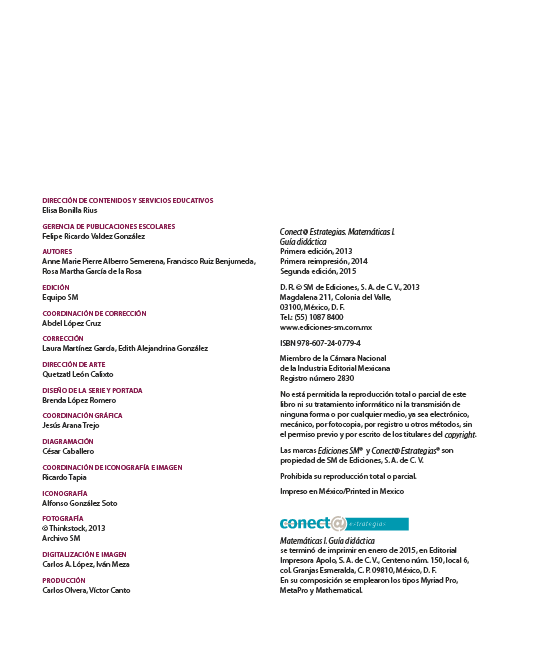 DIRECCIÓN DE CONTENIDOS Y SERVICIOS EDUCATIVOS
Elisa Bonilla Rius

GERENCIA DE PUBLICACIONES ESCOLARES
Felipe Ricardo Valdez González

AUTORES
Anne Marie Pierre Alberro Semerena, Francisco Ruiz Benjumeda, Rosa Martha García de la Rosa

EDICIÓN
Equipo SM

COORDINACIÓN DE CORRECCIÓN
Abdel López Cruz

CORRECCIÓN
Laura Martínez García, Edith Alejandrina González

DIRECCIÓN DE ARTE
Quetzatl León Calixto

DISEÑO DE LA SERIE Y PORTADA
Brenda López Romero

COORDINACIÓN GRÁFICA
Jesús Arana Trejo

DIAGRAMACIÓN
César Caballero

COORDINACIÓN DE ICONOGRAFÍA E IMAGEN
Ricardo Tapia

ICONOGRAFÍA
Alfonso González Soto

FOTOGRAFÍA
© Thinkstock, 2013
Archivo SM

DIGITALIZACIÓN E IMAGEN
Carlos A. López, Iván Meza

PRODUCCIÓN
Carlos Olvera, Víctor Canto

Conect@ Estrategias. Matemáticas I.
Guía didáctica
Primera edición, 2013
Primera reimpresión, 2014
Segunda edición, 2015

D. R. © SM de Ediciones, S. A. de C. V., 2013
Magdalena 211, Colonia del Valle,
03100, México, D. F.
Tel.: (55) 1087 8400
www.ediciones-sm.com.mx

ISBN 978-607-24-0779-4

Miembro de la Cámara Nacional
de la Industria Editorial Mexicana
Registro número 2830

No está permitida la reproducción total o parcial de este libro ni su tratamiento informático ni la transmisión de ninguna forma o por cualquier medio, ya sea electrónico, mecánico, por fotocopia, por registro u otros métodos, sin el permiso previo y por escrito de los titulares del copyright.

Las marcas Ediciones SM® y Conect@ Estrategias® son propiedad de SM de Ediciones, S. A. de C. V.

Prohibida su reproducción total o parcial.

Impreso en México/Printed in Mexico

conect@ e-strategias

Matemáticas I. Guía didáctica
se terminó de imprimir en enero de 2015, en Editorial Impresora Apolo, S. A. de C. V., Centeno núm. 150, local 6, col. Granjas Esmeralda, C. P. 09810, México, D. F.
En su composición se emplearon los tipos Myriad Pro, MetaPro y Mathematical.